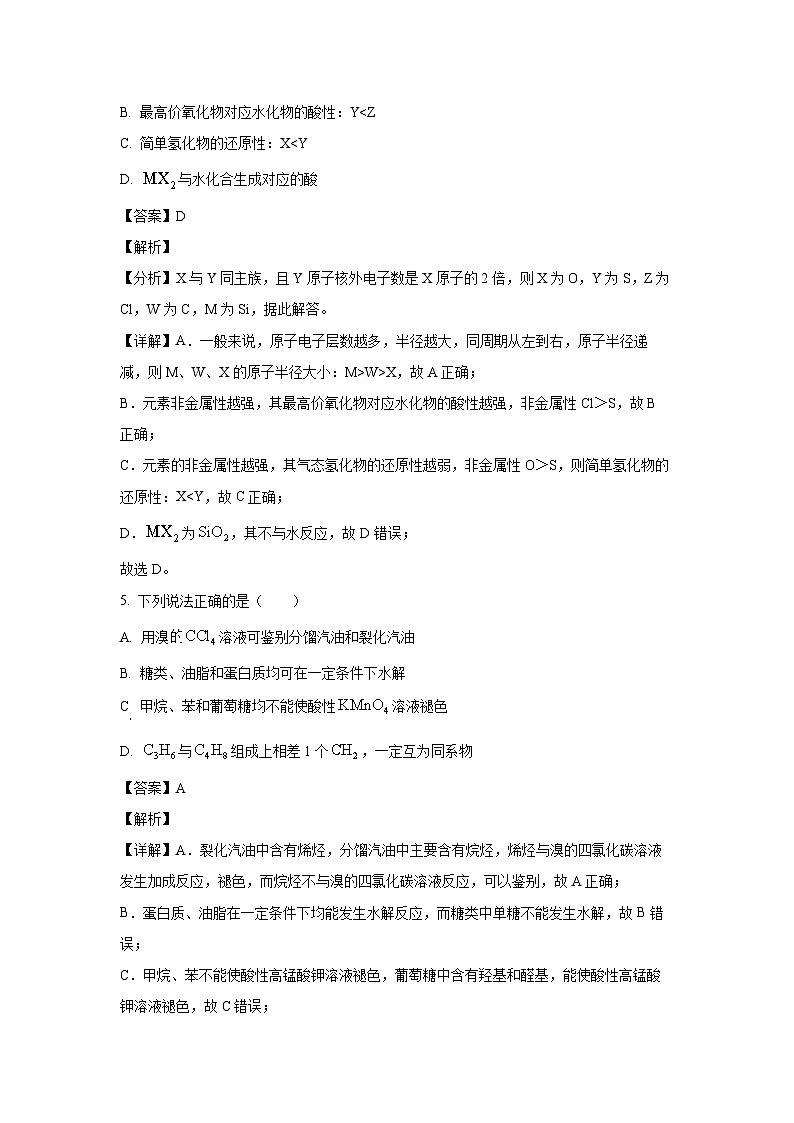 B. 最高价氧化物对应水化物的酸性：Y<Z

C. 简单氢化物的还原性：X<Y

D. $MX_2$与水化合生成对应的酸

【答案】D

【解析】

【分析】X与Y同主族，且Y原子核外电子数是X原子的2倍，则X为O，Y为S，Z为Cl，W为C，M为Si，据此解答。

【详解】A．一般来说，原子电子层数越多，半径越大，同周期从左到右，原子半径递减，则M、W、X的原子半径大小：M>W>X，故A正确；

B．元素非金属性越强，其最高价氧化物对应水化物的酸性越强，非金属性Cl＞S，故B正确；

C．元素的非金属性越强，其气态氢化物的还原性越弱，非金属性O＞S，则简单氢化物的还原性：X<Y，故C正确；

D．$MX_2$为$SiO_2$，其不与水反应，故D错误；

故选D。

5. 下列说法正确的是（　　）

A. 用溴的$CCl_4$溶液可鉴别分馏汽油和裂化汽油

B. 糖类、油脂和蛋白质均可在一定条件下水解

C. 甲烷、苯和葡萄糖均不能使酸性$KMnO_4$溶液褪色

D. $C_3H_6$与$C_4H_8$组成上相差1个$CH_2$，一定互为同系物

【答案】A

【解析】

【详解】A．裂化汽油中含有烯烃，分馏汽油中主要含有烷烃，烯烃与溴的四氯化碳溶液发生加成反应，褪色，而烷烃不与溴的四氯化碳溶液反应，可以鉴别，故A正确；

B．蛋白质、油脂在一定条件下均能发生水解反应，而糖类中单糖不能发生水解，故B错误；

C．甲烷、苯不能使酸性高锰酸钾溶液褪色，葡萄糖中含有羟基和醛基，能使酸性高锰酸钾溶液褪色，故C错误；